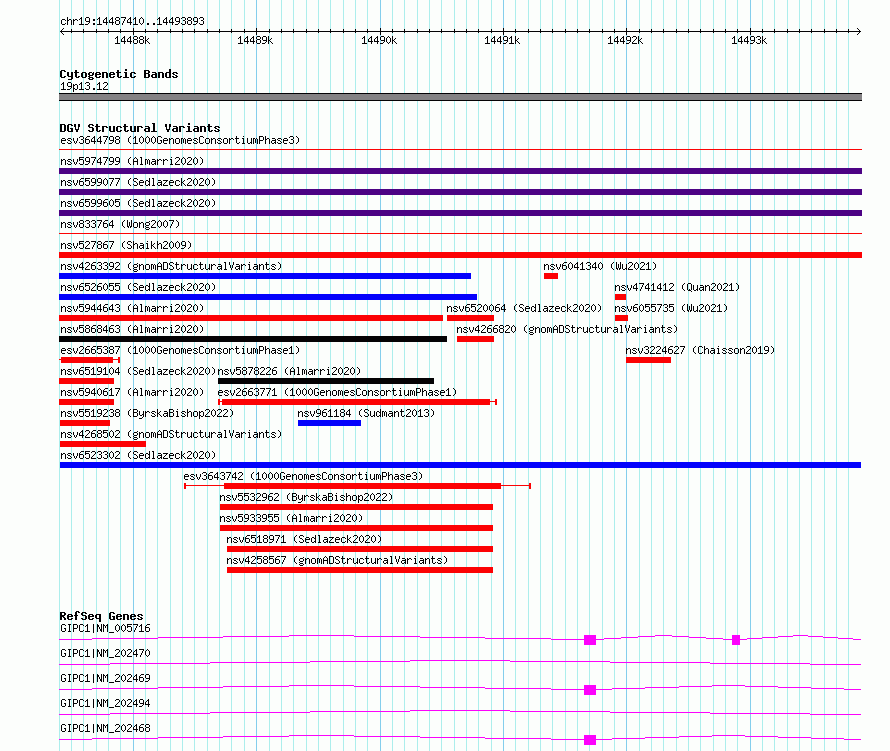 chr19:14487410..14493893

14488k 14489k 14490k 14491k 14492k 14493k

Cytogenetic Bands
19p13.12

DGV Structural Variants
esv3644798 (1000GenomesConsortiumPhase3)
nsv5974799 (Almarri2020)
nsv6599077 (Sedlazeck2020)
nsv6599605 (Sedlazeck2020)
nsv833764 (Wong2007)
nsv527867 (Shaikh2009)
nsv4263392 (gnomADStructuralVariants)
nsv6041340 (Wu2021)
nsv6526055 (Sedlazeck2020)
nsv4741412 (Quan2021)
nsv5944643 (Almarri2020)
nsv6520064 (Sedlazeck2020)
nsv6055735 (Wu2021)
nsv5868463 (Almarri2020)
nsv4266820 (gnomADStructuralVariants)
esv2665387 (1000GenomesConsortiumPhase1)
nsv3224627 (Chaisson2019)
nsv6519104 (Sedlazeck2020)
nsv5878226 (Almarri2020)
nsv5940617 (Almarri2020)
esv2663771 (1000GenomesConsortiumPhase1)
nsv5519238 (ByrskaBishop2022)
nsv961184 (Sudmant2013)
nsv4268502 (gnomADStructuralVariants)
nsv6523302 (Sedlazeck2020)
esv3643742 (1000GenomesConsortiumPhase3)
nsv5532962 (ByrskaBishop2022)
nsv5933955 (Almarri2020)
nsv6518971 (Sedlazeck2020)
nsv4258567 (gnomADStructuralVariants)

RefSeq Genes
GIPC1|NM_005716
GIPC1|NM_202470
GIPC1|NM_202469
GIPC1|NM_202494
GIPC1|NM_202468